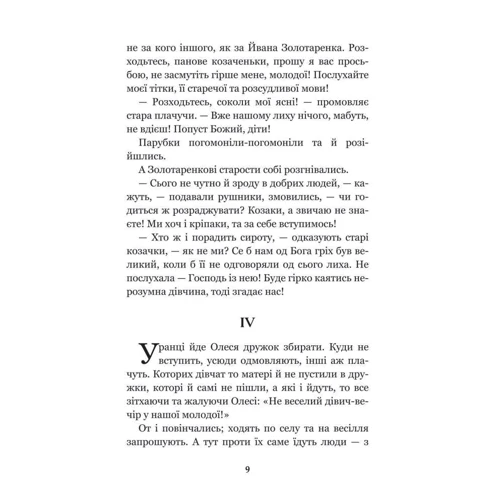 не за кого іншого, як за Йвана Золотаренка. Розходьтесь, панове козаченьки, прошу я вас просьбою, не засмутіть гірше мене, молодої! Послухайте моєї тітки, її старечої та розсудливої мови!

— Розходьтесь, соколи мої ясні! — промовляє стара плачучи. — Вже нашому лиху нічого, мабуть, не вдієш! Попуст Божий, діти!

Парубки погомоніли-погомоніли та й розійшлись.

А Золотаренкові старости собі розгнівались.

— Сього не чутно й зроду в добрих людей, — кажуть, — подавали рушники, змовились, — чи годиться ж розраджувати? Козаки, а звичаю не знаєте! Ми хоч і кріпаки, та за себе вступимось!

— Хто ж і порадить сироту, — одказують старі козачки, — як не ми? Се б нам од Бога гріх був великий, коли б її не одговоряли од сього лиха. Не послухала — Господь із нею! Буде гірко каятись нерозумна дівчина, тоді згадає нас!

IV

Уранці йде Олеся дружок збирати. Куди не вступить, усюди одмовляють, інші аж плачуть. Которих дівчат то матері й не пустили в дружки, которі й самі не пішли, а які і йдуть, то все зітхаючи та жалуючи Олесі: «Не веселий дівич-вечір у нашої молодої!»

От і повінчались; ходять по селу та на весілля запрошують. А тут проти їх саме їдуть люди — з

9